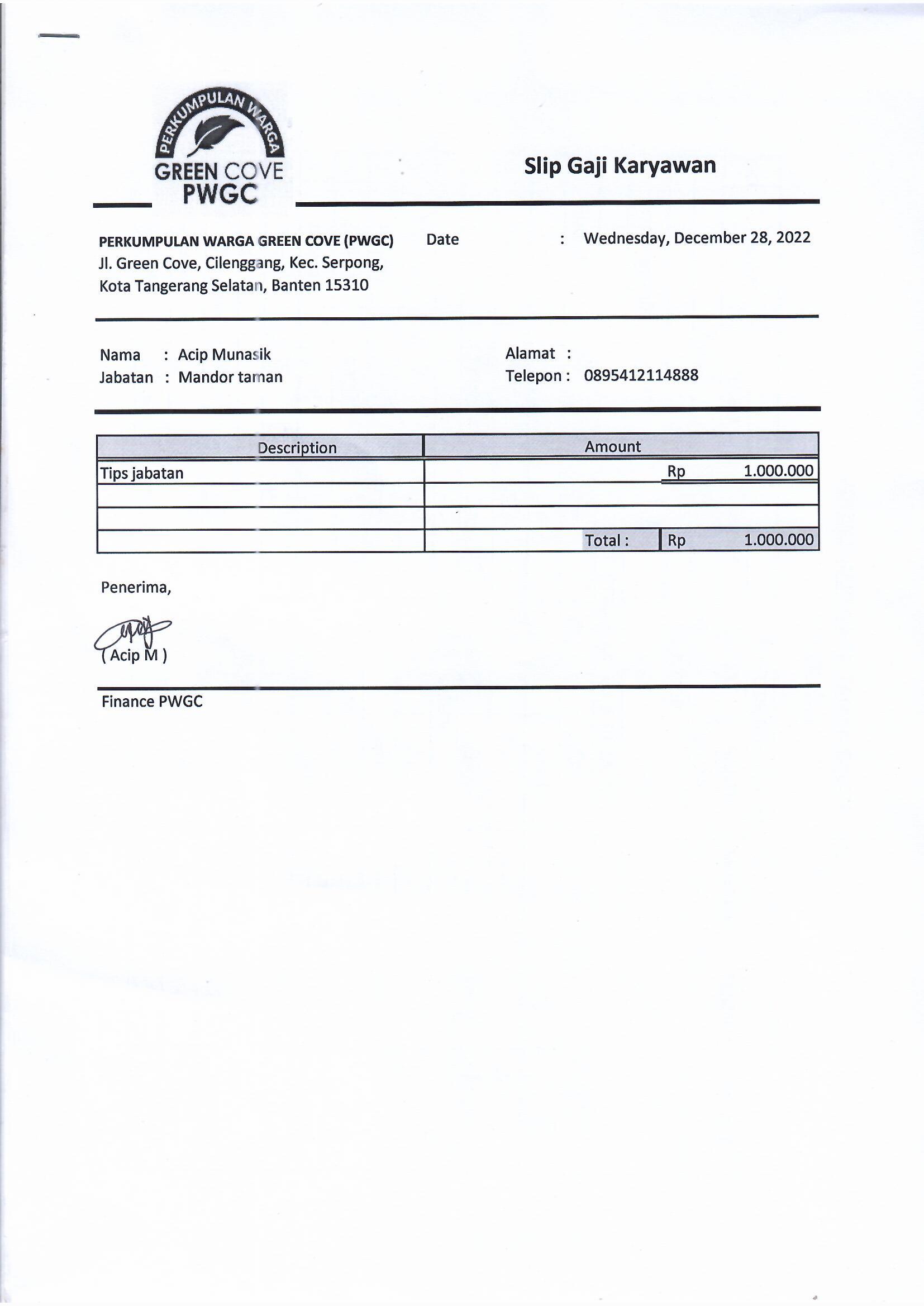 PERKUMPULAN WARGA
GREEN COVE
PWGC

Slip Gaji Karyawan

PERKUMPULAN WARGA GREEN COVE (PWGC)
Jl. Green Cove, Cilenggang, Kec. Serpong,
Kota Tangerang Selatan, Banten 15310

Date : Wednesday, December 28, 2022

Nama : Acip Munasik
Jabatan : Mandor taman

Alamat :
Telepon : 0895412114888

| Description | Amount |
|---|---|
| Tips jabatan | Rp 1.000.000 |
| | |
| | |
| | Total : Rp 1.000.000 |

Penerima,

( Acip M )

Finance PWGC